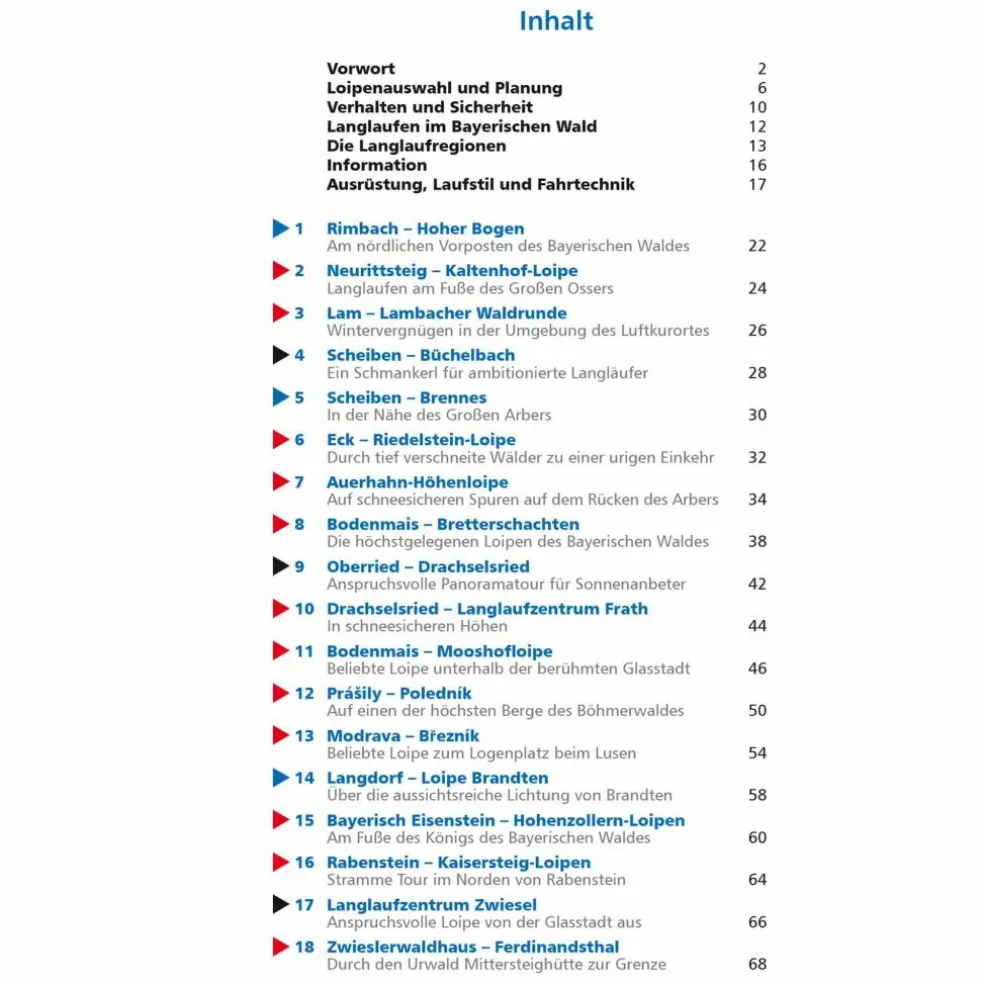 Inhalt

Vorwort 2
Loipenauswahl und Planung 6
Verhalten und Sicherheit 10
Langlaufen im Bayerischen Wald 12
Die Langlaufregionen 13
Information 16
Ausrüstung, Laufstil und Fahrtechnik 17

1 Rimbach – Hoher Bogen
Am nördlichen Vorposten des Bayerischen Waldes 22

2 Neurittsteig – Kaltenhof-Loipe
Langlaufen am Fuße des Großen Ossers 24

3 Lam – Lambacher Waldrunde
Wintervergnügen in der Umgebung des Luftkurortes 26

4 Scheiben – Büchelbach
Ein Schmankerl für ambitionierte Langläufer 28

5 Scheiben – Brennes
In der Nähe des Großen Arbers 30

6 Eck – Riedelstein-Loipe
Durch tief verschneite Wälder zu einer urigen Einkehr 32

7 Auerhahn-Höhenloipe
Auf schneesicheren Spuren auf dem Rücken des Arbers 34

8 Bodenmais – Bretterschachten
Die höchstgelegenen Loipen des Bayerischen Waldes 38

9 Oberried – Drachselsried
Anspruchsvolle Panoramatour für Sonnenanbeter 42

10 Drachselsried – Langlaufzentrum Frath
In schneesicheren Höhen 44

11 Bodenmais – Mooshofloipe
Beliebte Loipe unterhalb der berühmten Glasstadt 46

12 Prášily – Poledník
Auf einen der höchsten Berge des Böhmerwaldes 50

13 Modrava – Březník
Beliebte Loipe zum Logenplatz beim Lusen 54

14 Langdorf – Loipe Brandten
Über die aussichtsreiche Lichtung von Brandten 58

15 Bayerisch Eisenstein – Hohenzollern-Loipen
Am Fuße des Königs des Bayerischen Waldes 60

16 Rabenstein – Kaisersteig-Loipen
Stramme Tour im Norden von Rabenstein 64

17 Langlaufzentrum Zwiesel
Anspruchsvolle Loipe von der Glasstadt aus 66

18 Zwieslerwaldhaus – Ferdinandsthal
Durch den Urwald Mittersteighütte zur Grenze 68